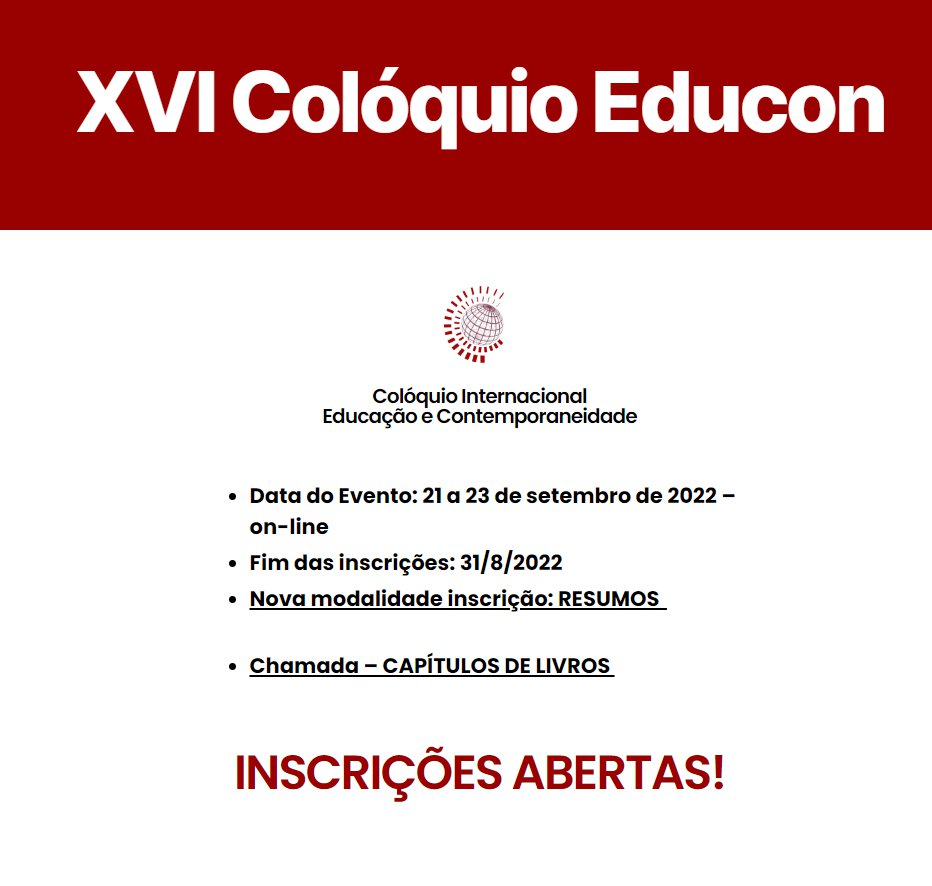 XVI Colóquio Educon

Colóquio Internacional
Educação e Contemporaneidade

• Data do Evento: 21 a 23 de setembro de 2022 – on-line
• Fim das inscrições: 31/8/2022
• Nova modalidade inscrição: RESUMOS

• Chamada – CAPÍTULOS DE LIVROS

INSCRIÇÕES ABERTAS!